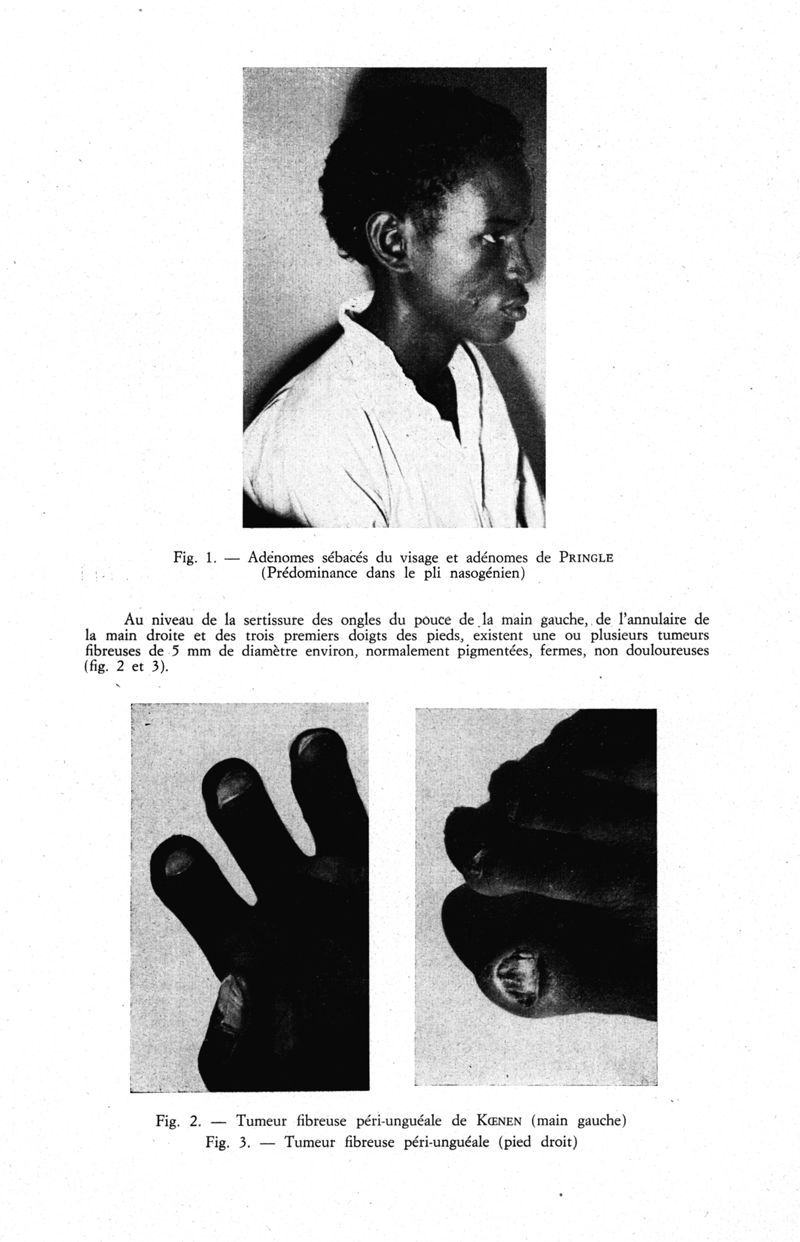 Fig. 1. — Adénomes sébacés du visage et adénomes de PRINGLE (Prédominance dans le pli nasogénien)

Au niveau de la sertissure des ongles du pouce de la main gauche, de l'annulaire de la main droite et des trois premiers doigts des pieds, existent une ou plusieurs tumeurs fibreuses de 5 mm de diamètre environ, normalement pigmentées, fermes, non douloureuses (fig. 2 et 3).

Fig. 2. — Tumeur fibreuse péri-unguéale de KŒNEN (main gauche)
Fig. 3. — Tumeur fibreuse péri-unguéale (pied droit)